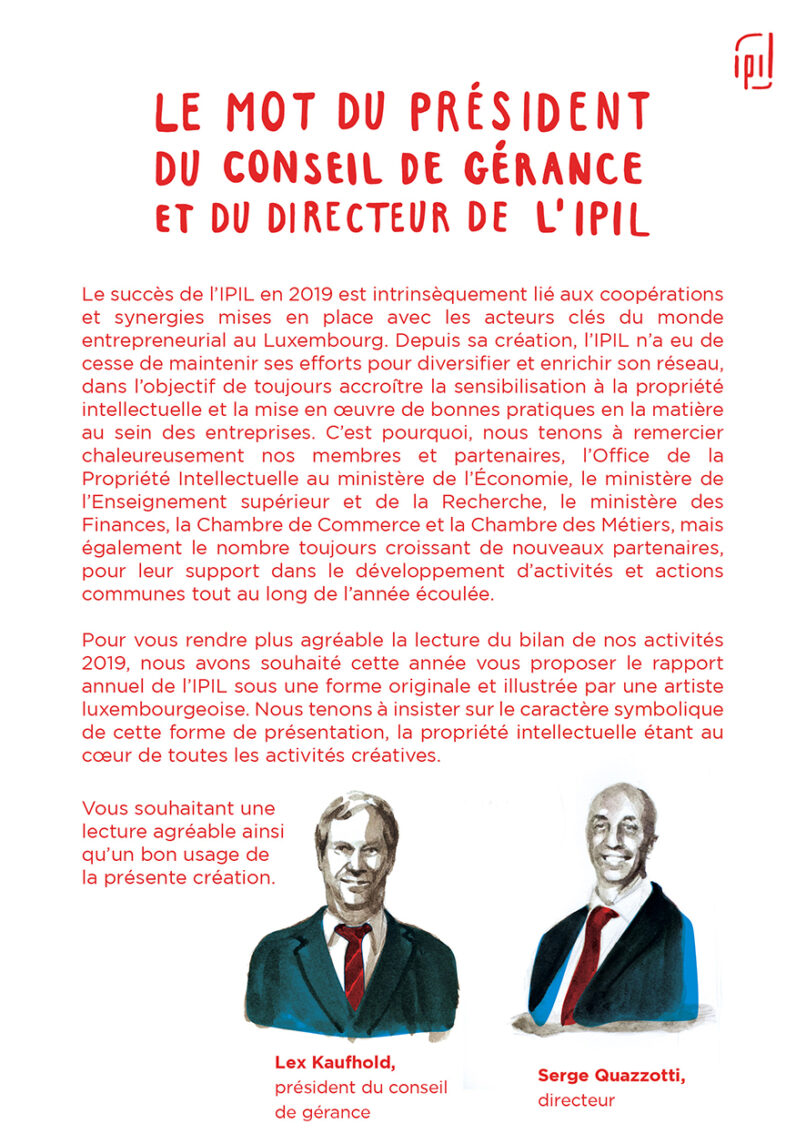 ipil

LE MOT DU PRÉSIDENT
DU CONSEIL DE GÉRANCE
ET DU DIRECTEUR DE L'IPIL

Le succès de l'IPIL en 2019 est intrinsèquement lié aux coopérations et synergies mises en place avec les acteurs clés du monde entrepreneurial au Luxembourg. Depuis sa création, l'IPIL n'a eu de cesse de maintenir ses efforts pour diversifier et enrichir son réseau, dans l'objectif de toujours accroître la sensibilisation à la propriété intellectuelle et la mise en œuvre de bonnes pratiques en la matière au sein des entreprises. C'est pourquoi, nous tenons à remercier chaleureusement nos membres et partenaires, l'Office de la Propriété Intellectuelle au ministère de l'Économie, le ministère de l'Enseignement supérieur et de la Recherche, le ministère des Finances, la Chambre de Commerce et la Chambre des Métiers, mais également le nombre toujours croissant de nouveaux partenaires, pour leur support dans le développement d'activités et actions communes tout au long de l'année écoulée.

Pour vous rendre plus agréable la lecture du bilan de nos activités 2019, nous avons souhaité cette année vous proposer le rapport annuel de l'IPIL sous une forme originale et illustrée par une artiste luxembourgeoise. Nous tenons à insister sur le caractère symbolique de cette forme de présentation, la propriété intellectuelle étant au cœur de toutes les activités créatives.

Vous souhaitant une lecture agréable ainsi qu'un bon usage de la présente création.

Lex Kaufhold,
président du conseil de gérance

Serge Quazzotti,
directeur